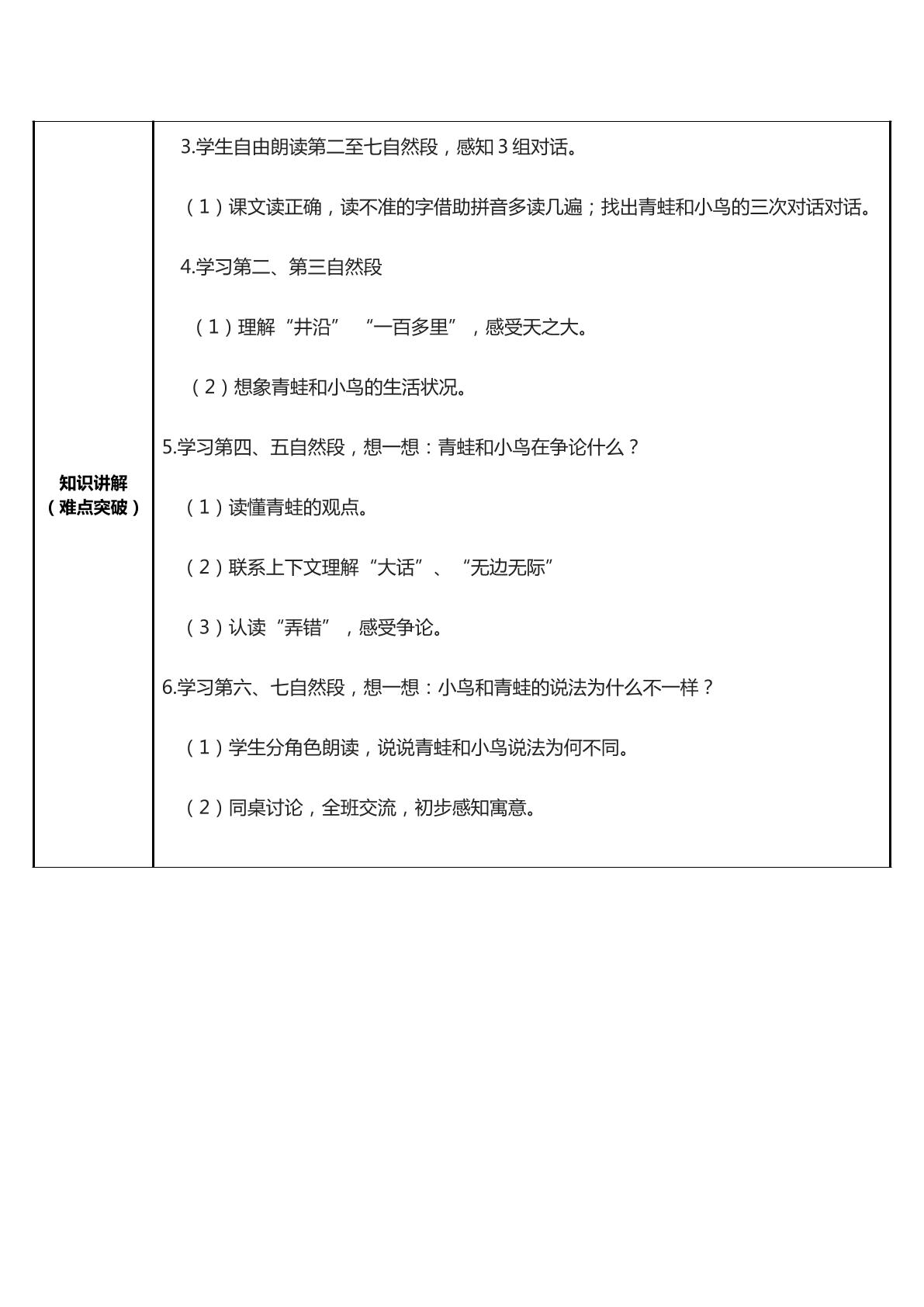 知识讲解
（难点突破）

3.学生自由朗读第二至七自然段，感知3组对话。

（1）课文读正确，读不准的字借助拼音多读几遍；找出青蛙和小鸟的三次对话对话。

4.学习第二、第三自然段

（1）理解“井沿” “一百多里”，感受天之大。

（2）想象青蛙和小鸟的生活状况。

5.学习第四、五自然段，想一想：青蛙和小鸟在争论什么？

（1）读懂青蛙的观点。

（2）联系上下文理解“大话”、“无边无际”

（3）认读“弄错”，感受争论。

6.学习第六、七自然段，想一想：小鸟和青蛙的说法为什么不一样？

（1）学生分角色朗读，说说青蛙和小鸟说法为何不同。

（2）同桌讨论，全班交流，初步感知寓意。